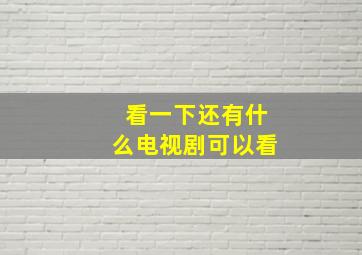 看一下还有什么电视剧可以看